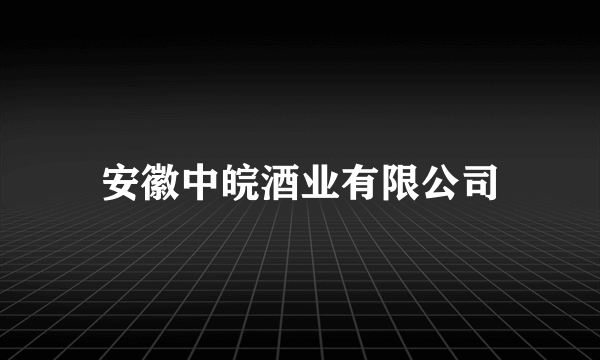 安徽中皖酒业有限公司